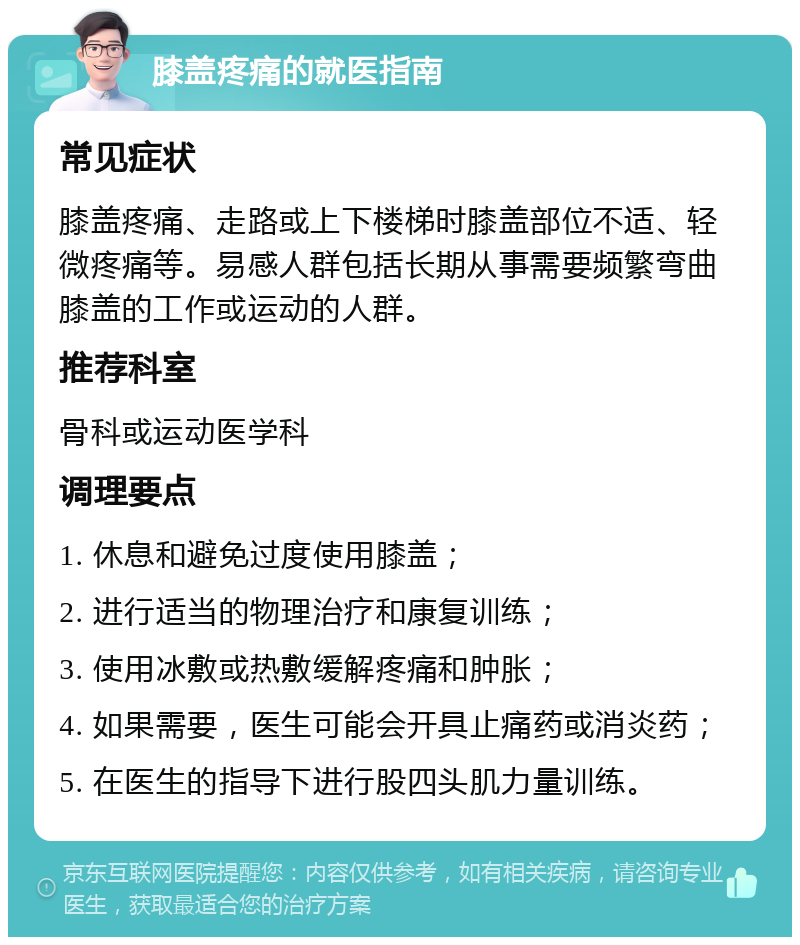 膝盖疼痛的就医指南

常见症状

膝盖疼痛、走路或上下楼梯时膝盖部位不适、轻微疼痛等。易感人群包括长期从事需要频繁弯曲膝盖的工作或运动的人群。

推荐科室

骨科或运动医学科

调理要点

1. 休息和避免过度使用膝盖；

2. 进行适当的物理治疗和康复训练；

3. 使用冰敷或热敷缓解疼痛和肿胀；

4. 如果需要，医生可能会开具止痛药或消炎药；

5. 在医生的指导下进行股四头肌力量训练。

京东互联网医院提醒您：内容仅供参考，如有相关疾病，请咨询专业医生，获取最适合您的治疗方案